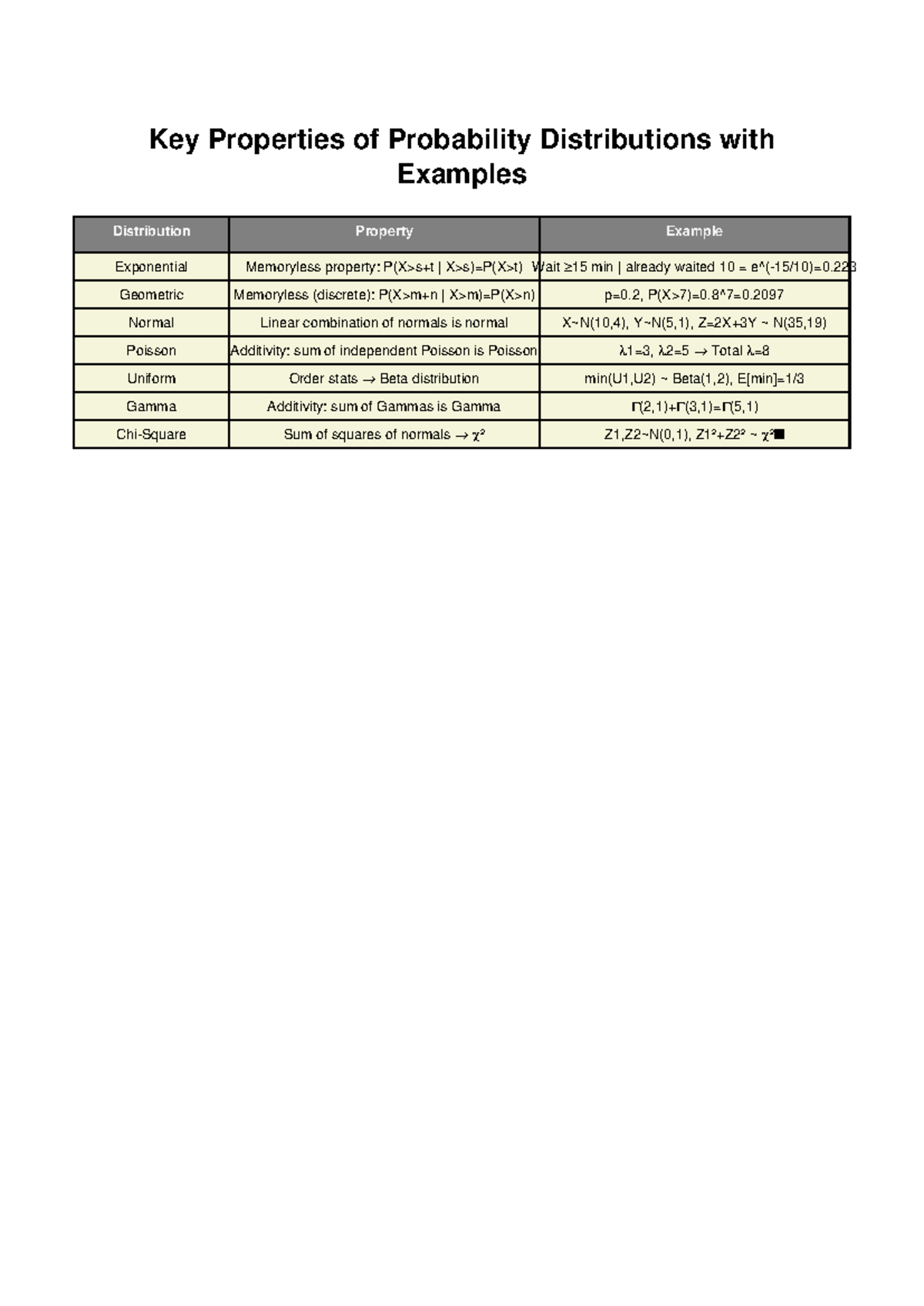 Key Properties of Probability Distributions with Examples

| Distribution | Property | Example |
|---|---|---|
| Exponential | Memoryless property: P(X>s+t \| X>s)=P(X>t) | Wait ≥15 min \| already waited 10 = e^(-15/10)=0.223 |
| Geometric | Memoryless (discrete): P(X>m+n \| X>m)=P(X>n) | p=0.2, P(X>7)=0.8^7=0.2097 |
| Normal | Linear combination of normals is normal | X~N(10,4), Y~N(5,1), Z=2X+3Y ~ N(35,19) |
| Poisson | Additivity: sum of independent Poisson is Poisson | λ1=3, λ2=5 → Total λ=8 |
| Uniform | Order stats → Beta distribution | min(U1,U2) ~ Beta(1,2), E[min]=1/3 |
| Gamma | Additivity: sum of Gammas is Gamma | Γ(2,1)+Γ(3,1)=Γ(5,1) |
| Chi-Square | Sum of squares of normals → χ² | Z1,Z2~N(0,1), Z1²+Z2² ~ χ²■ |